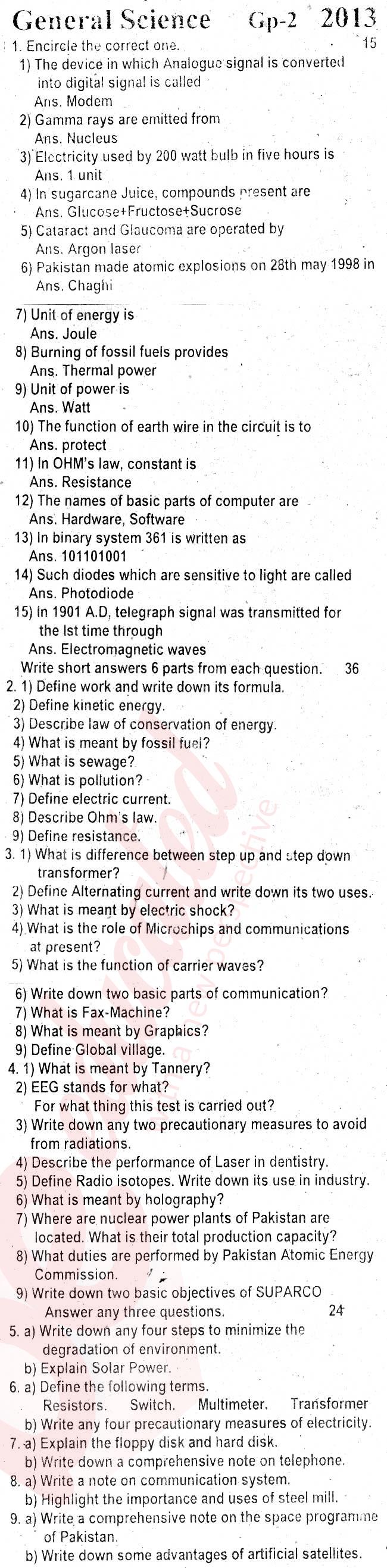 General Science Gp-2 2013

1. Encircle the correct one. 15

1) The device in which Analogue signal is converted into digital signal is called
Ans. Modem

2) Gamma rays are emitted from
Ans. Nucleus

3) Electricity used by 200 watt bulb in five hours is
Ans. 1 unit

4) In sugarcane Juice, compounds present are
Ans. Glucose+Fructose+Sucrose

5) Cataract and Glaucoma are operated by
Ans. Argon laser

6) Pakistan made atomic explosions on 28th may 1998 in
Ans. Chaghi

7) Unit of energy is
Ans. Joule

8) Burning of fossil fuels provides
Ans. Thermal power

9) Unit of power is
Ans. Watt

10) The function of earth wire in the circuit is to
Ans. protect

11) In OHM's law, constant is
Ans. Resistance

12) The names of basic parts of computer are
Ans. Hardware, Software

13) In binary system 361 is written as
Ans. 101101001

14) Such diodes which are sensitive to light are called
Ans. Photodiode

15) In 1901 A.D, telegraph signal was transmitted for the Ist time through
Ans. Electromagnetic waves

Write short answers 6 parts from each question. 36

2. 1) Define work and write down its formula.
2) Define kinetic energy.
3) Describe law of conservation of energy.
4) What is meant by fossil fuel?
5) What is sewage?
6) What is pollution?
7) Define electric current.
8) Describe Ohm's law.
9) Define resistance.

3. 1) What is difference between step up and step down transformer?
2) Define Alternating current and write down its two uses.
3) What is meant by electric shock?
4) What is the role of Microchips and communications at present?
5) What is the function of carrier waves?
6) Write down two basic parts of communication?
7) What is Fax-Machine?
8) What is meant by Graphics?
9) Define Global village.

4. 1) What is meant by Tannery?
2) EEG stands for what?
For what thing this test is carried out?
3) Write down any two precautionary measures to avoid from radiations.
4) Describe the performance of Laser in dentistry.
5) Define Radio isotopes. Write down its use in industry.
6) What is meant by holography?
7) Where are nuclear power plants of Pakistan are located. What is their total production capacity?
8) What duties are performed by Pakistan Atomic Energy Commission.
9) Write down two basic objectives of SUPARCO

Answer any three questions. 24

5. a) Write down any four steps to minimize the degradation of environment.
b) Explain Solar Power.

6. a) Define the following terms.
Resistors. Switch. Multimeter. Transformer
b) Write any four precautionary measures of electricity.

7. a) Explain the floppy disk and hard disk.
b) Write down a comprehensive note on telephone.

8. a) Write a note on communication system.
b) Highlight the importance and uses of steel mill.

9. a) Write a comprehensive note on the space programme of Pakistan.
b) Write down some advantages of artificial satellites.